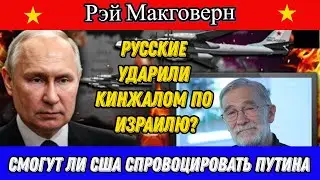 Рэй Макговерн

РУССКИЕ УДАРИЛИ КИНЖАЛОМ ПО ИЗРАИЛЮ?

СМОГУТ ЛИ США СПРОВОЦИРОВАТЬ ПУТИНА